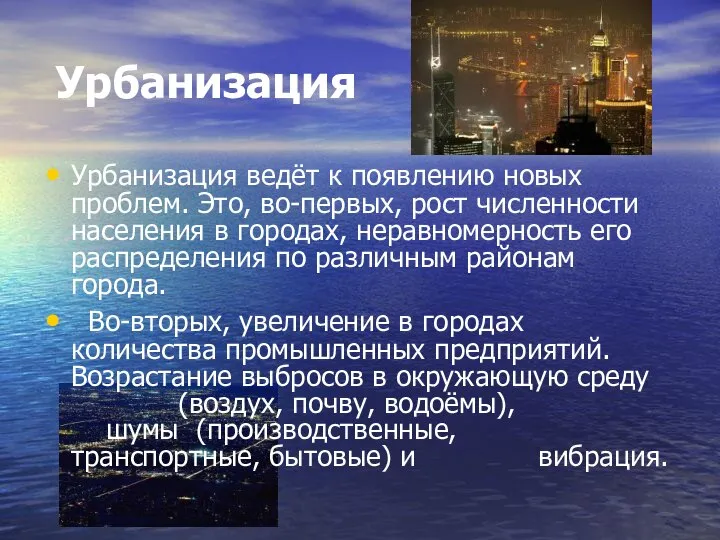 Урбанизация

• Урбанизация ведёт к появлению новых проблем. Это, во-первых, рост численности населения в городах, неравномерность его распределения по различным районам города.

• Во-вторых, увеличение в городах количества промышленных предприятий. Возрастание выбросов в окружающую среду (воздух, почву, водоёмы), шумы (производственные, транспортные, бытовые) и вибрация.